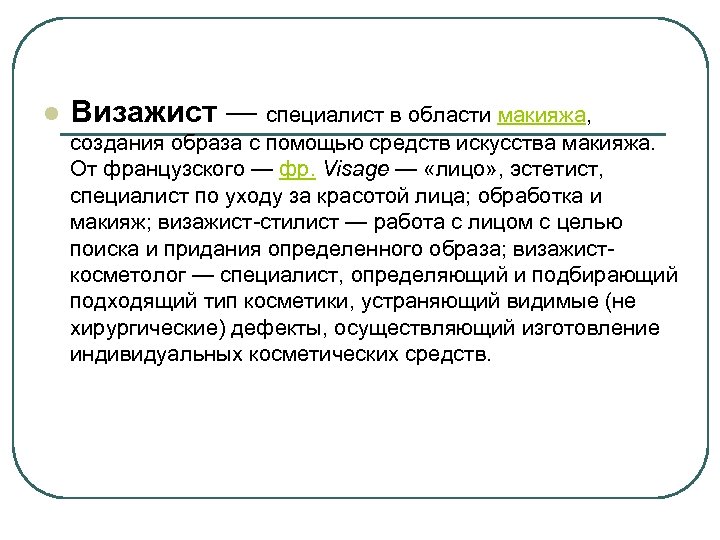 Визажист — специалист в области макияжа, создания образа с помощью средств искусства макияжа. От французского — фр. Visage — «лицо», эстетист, специалист по уходу за красотой лица; обработка и макияж; визажист-стилист — работа с лицом с целью поиска и придания определенного образа; визажист-косметолог — специалист, определяющий и подбирающий подходящий тип косметики, устраняющий видимые (не хирургические) дефекты, осуществляющий изготовление индивидуальных косметических средств.